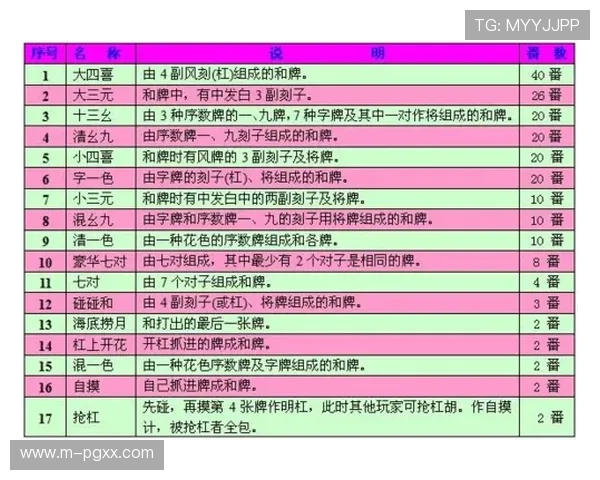 TG: MYYJJPP

| 序号 | 名 称 | 说 明 | 番 数 |
|---|---|---|---|
| 1 | 大四喜 | 由 4 副风刻(杠)组成的和牌。 | 40 番 |
| 2 | 大三元 | 和牌中，有中发白 3 副刻子。 | 26 番 |
| 3 | 十三幺 | 由 3 种序数牌的一、九牌，7 种字牌及其中一对作将组成的和牌。 | 20 番 |
| 4 | 清幺九 | 由序数牌一、九刻子组成的和牌。 | 20 番 |
| 5 | 小四喜 | 和牌时有风牌的 3 副刻子及将牌。 | 20 番 |
| 6 | 字一色 | 由字牌的刻子(杠)、将组成的和牌。 | 20 番 |
| 7 | 小三元 | 和牌时有中发白中的两副刻子及将牌。 | 10 番 |
| 8 | 混幺九 | 由字牌和序数牌一、九的刻子用将牌组成的和牌。 | 10 番 |
| 9 | 清一色 | 由一种花色的序数牌组成和各牌。 | 10 番 |
| 10 | 豪华七对 | 由七对组成，其中最少有 2 个对子是相同的牌。 | 8 番 |
| 11 | 七对 | 由 7 个对子组成和牌。 | 4 番 |
| 12 | 碰碰和 | 由 4 副刻子(或杠)、将牌组成的和牌。 | 3 番 |
| 13 | 海底捞月 | 和打出的最后一张牌。 | 2 番 |
| 14 | 杠上开花 | 开杠抓进的牌成和牌。 | 2 番 |
| 15 | 混一色 | 由一种花色序数牌及字牌组成的和牌。 | 2 番 |
| 16 | 自摸 | 自己抓进牌成和牌。 | 2 番 |
| 17 | 抢杠 | 先碰，再摸第 4 张牌作明杠，此时其他玩家可抢杠胡。作自摸计，被抢杠者全包。 | 2 番 |

www.m-pgxx.com